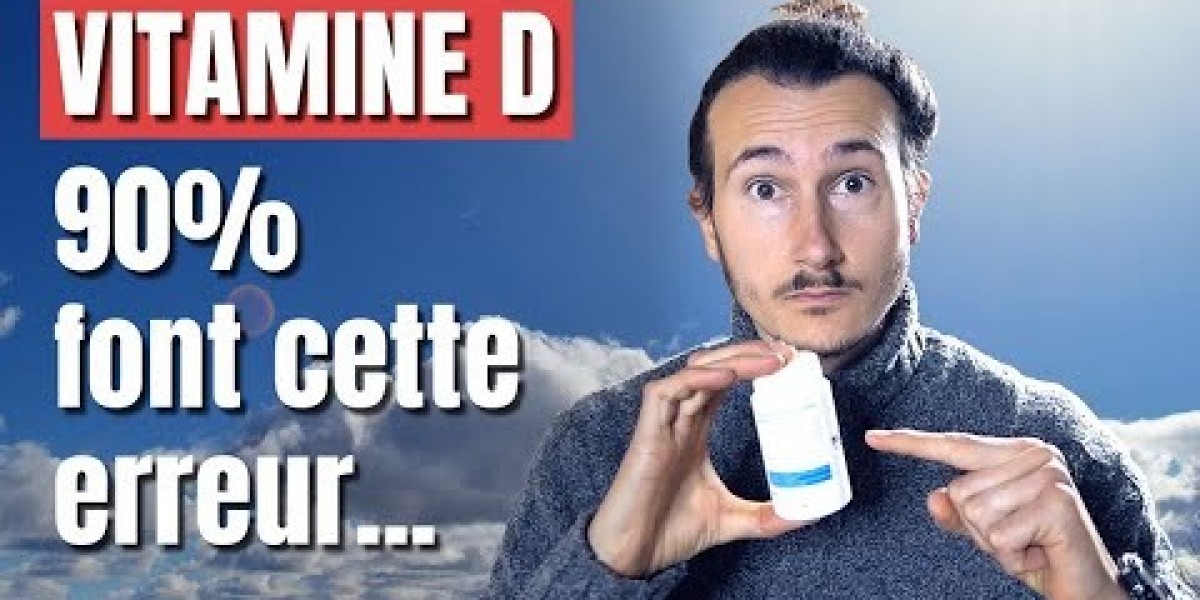 VITAMINE D

90% font cette erreur...